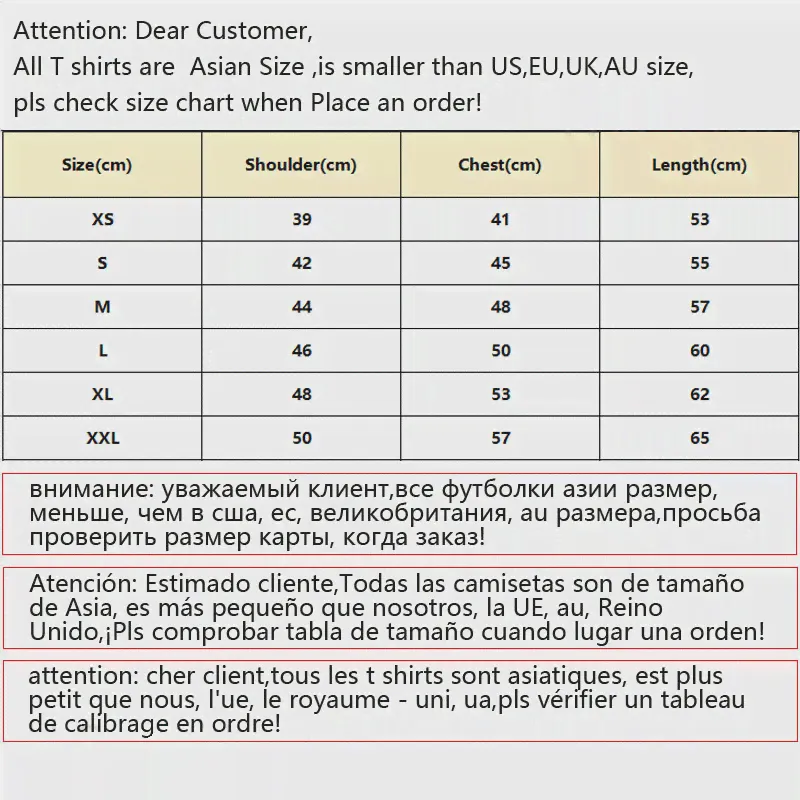 Attention: Dear Customer,
All T shirts are Asian Size ,is smaller than US,EU,UK,AU size,
pls check size chart when Place an order!

| Size(cm) | Shoulder(cm) | Chest(cm) | Length(cm) |
|---|---|---|---|
| XS | 39 | 41 | 53 |
| S | 42 | 45 | 55 |
| M | 44 | 48 | 57 |
| L | 46 | 50 | 60 |
| XL | 48 | 53 | 62 |
| XXL | 50 | 57 | 65 |

внимание: уважаемый клиент,все футболки азии размер, меньше, чем в сша, ес, великобритания, au размера,просьба проверить размер карты, когда заказ!

Atención: Estimado cliente,Todas las camisetas son de tamaño de Asia, es más pequeño que nosotros, la UE, au, Reino Unido,¡Pls comprobar tabla de tamaño cuando lugar una orden!

attention: cher client,tous les t shirts sont asiatiques, est plus petit que nous, l'ue, le royaume - uni, ua,pls vérifier un tableau de calibrage en ordre!